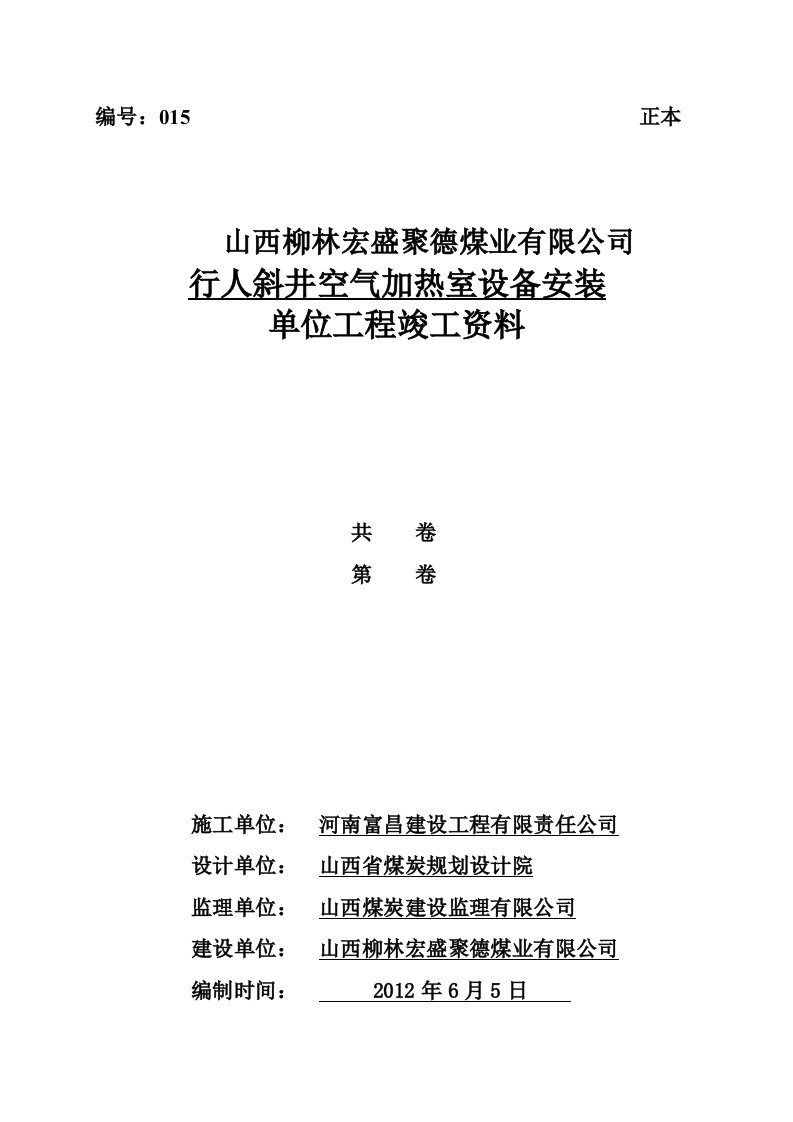 编号：015　　　　　　　　　　　　　　　　　　　　　　　　　　正本

山西柳林宏盛聚德煤业有限公司
行人斜井空气加热室设备安装
单位工程竣工资料

共　　卷
第　　卷

施工单位：　河南富昌建设工程有限责任公司
设计单位：　山西省煤炭规划设计院
监理单位：　山西煤炭建设监理有限公司
建设单位：　山西柳林宏盛聚德煤业有限公司
编制时间：　2012 年 6 月 5 日